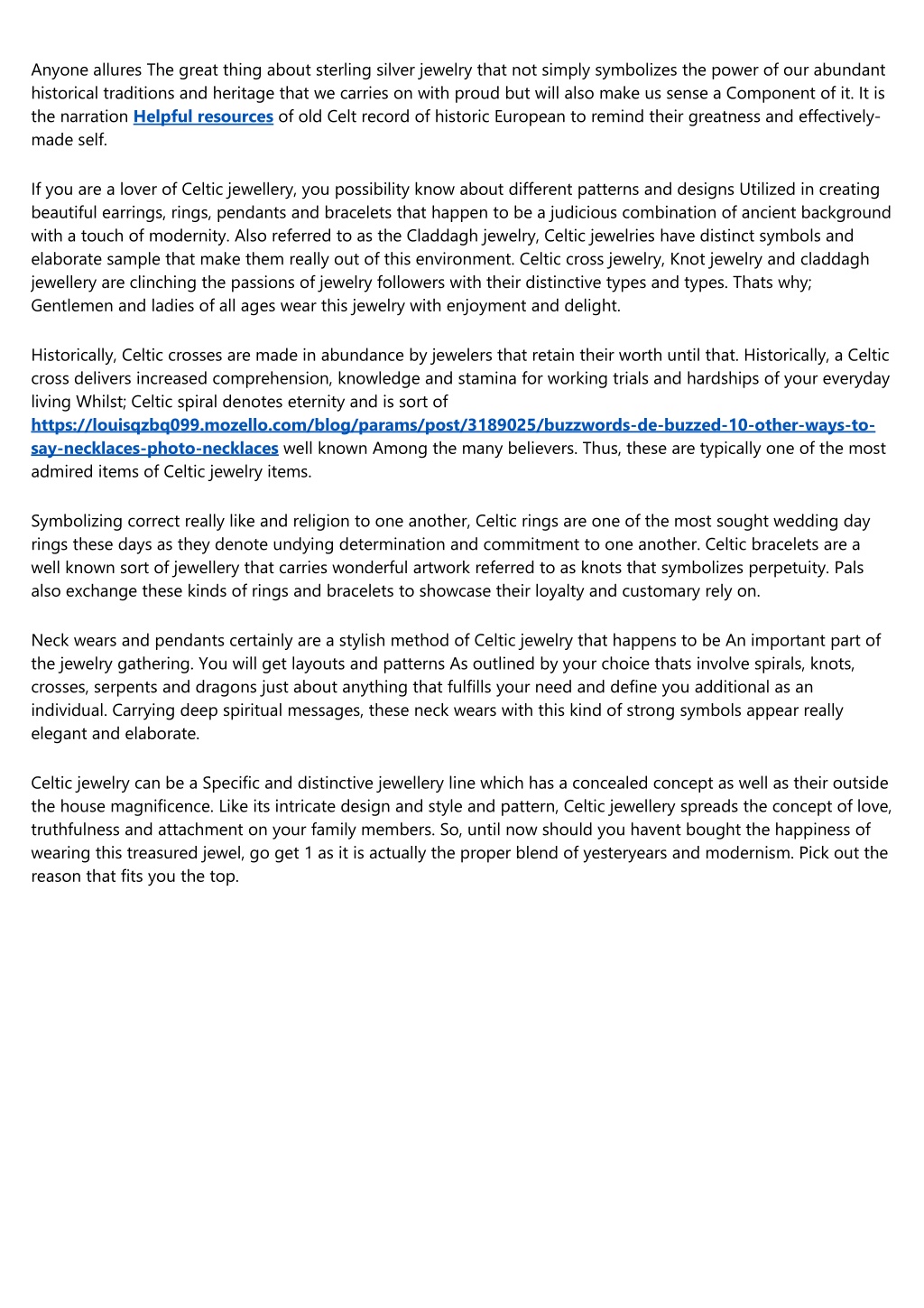 Anyone allures The great thing about sterling silver jewelry that not simply symbolizes the power of our abundant historical traditions and heritage that we carries on with proud but will also make us sense a Component of it. It is the narration Helpful resources of old Celt record of historic European to remind their greatness and effectively-made self.

If you are a lover of Celtic jewellery, you possibility know about different patterns and designs Utilized in creating beautiful earrings, rings, pendants and bracelets that happen to be a judicious combination of ancient background with a touch of modernity. Also referred to as the Claddagh jewelry, Celtic jewelries have distinct symbols and elaborate sample that make them really out of this environment. Celtic cross jewelry, Knot jewelry and claddagh jewellery are clinching the passions of jewelry followers with their distinctive types and types. Thats why; Gentlemen and ladies of all ages wear this jewelry with enjoyment and delight.

Historically, Celtic crosses are made in abundance by jewelers that retain their worth until that. Historically, a Celtic cross delivers increased comprehension, knowledge and stamina for working trials and hardships of your everyday living Whilst; Celtic spiral denotes eternity and is sort of https://louisqzbq099.mozello.com/blog/params/post/3189025/buzzwords-de-buzzed-10-other-ways-to-say-necklaces-photo-necklaces well known Among the many believers. Thus, these are typically one of the most admired items of Celtic jewelry items.

Symbolizing correct really like and religion to one another, Celtic rings are one of the most sought wedding day rings these days as they denote undying determination and commitment to one another. Celtic bracelets are a well known sort of jewellery that carries wonderful artwork referred to as knots that symbolizes perpetuity. Pals also exchange these kinds of rings and bracelets to showcase their loyalty and customary rely on.

Neck wears and pendants certainly are a stylish method of Celtic jewelry that happens to be An important part of the jewelry gathering. You will get layouts and patterns As outlined by your choice thats involve spirals, knots, crosses, serpents and dragons just about anything that fulfills your need and define you additional as an individual. Carrying deep spiritual messages, these neck wears with this kind of strong symbols appear really elegant and elaborate.

Celtic jewelry can be a Specific and distinctive jewellery line which has a concealed concept as well as their outside the house magnificence. Like its intricate design and style and pattern, Celtic jewellery spreads the concept of love, truthfulness and attachment on your family members. So, until now should you havent bought the happiness of wearing this treasured jewel, go get 1 as it is actually the proper blend of yesteryears and modernism. Pick out the reason that fits you the top.